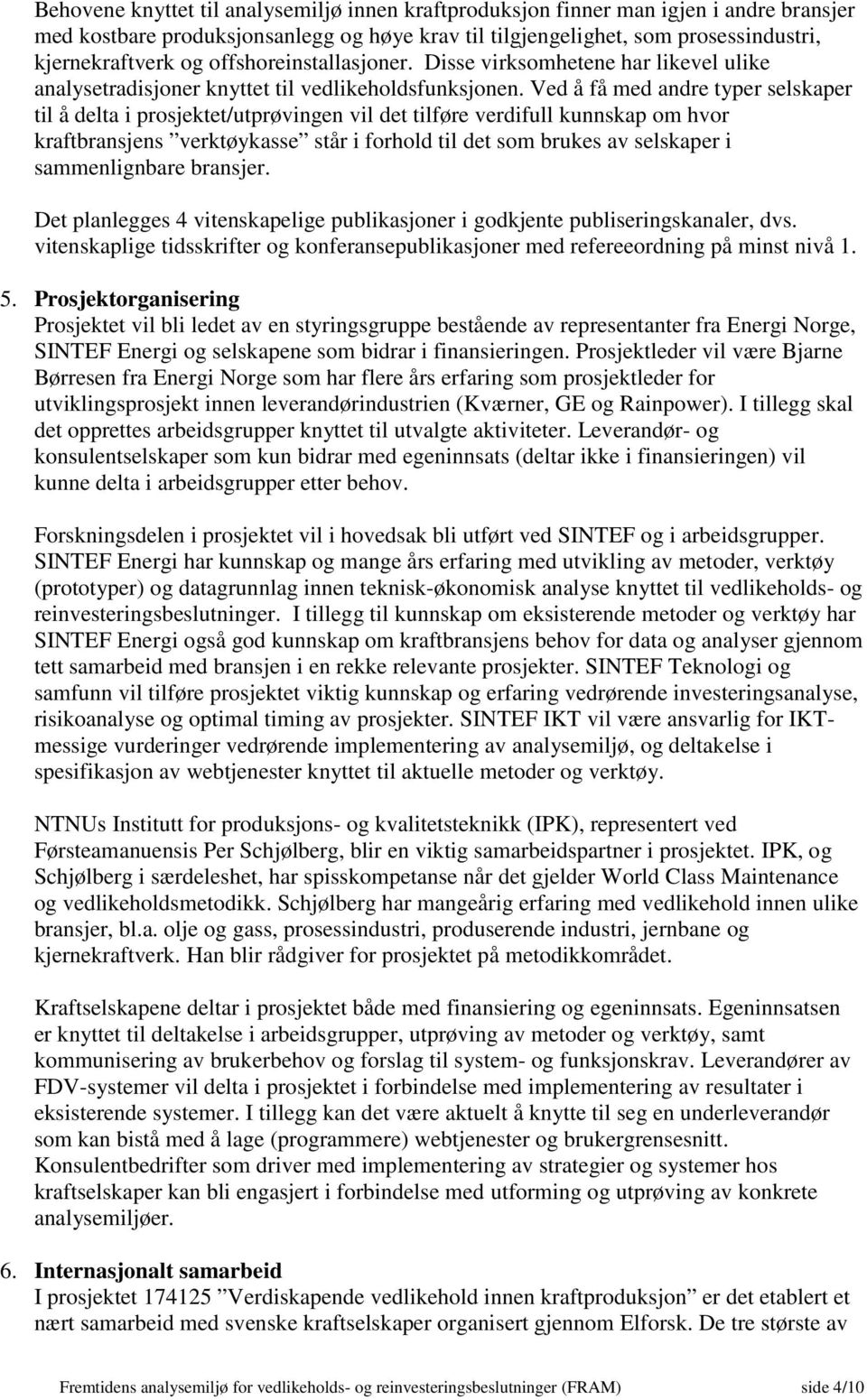 Behovene knyttet til analysemiljø innen kraftproduksjon finner man igjen i andre bransjer med kostbare produksjonsanlegg og høye krav til tilgjengelighet, som prosessindustri, kjernekraftverk og offshoreinstallasjoner. Disse virksomhetene har likevel ulike analysetradisjoner knyttet til vedlikeholdsfunksjonen. Ved å få med andre typer selskaper til å delta i prosjektet/utprøvingen vil det tilføre verdifull kunnskap om hvor kraftbransjens ”verktøykasse” står i forhold til det som brukes av selskaper i sammenlignbare bransjer.

Det planlegges 4 vitenskapelige publikasjoner i godkjente publiseringskanaler, dvs. vitenskaplige tidsskrifter og konferansepublikasjoner med refereeordning på minst nivå 1.

5. Prosjektorganisering
Prosjektet vil bli ledet av en styringsgruppe bestående av representanter fra Energi Norge, SINTEF Energi og selskapene som bidrar i finansieringen. Prosjektleder vil være Bjarne Børresen fra Energi Norge som har flere års erfaring som prosjektleder for utviklingsprosjekt innen leverandørindustrien (Kværner, GE og Rainpower). I tillegg skal det opprettes arbeidsgrupper knyttet til utvalgte aktiviteter. Leverandør- og konsulentselskaper som kun bidrar med egeninnsats (deltar ikke i finansieringen) vil kunne delta i arbeidsgrupper etter behov.

Forskningsdelen i prosjektet vil i hovedsak bli utført ved SINTEF og i arbeidsgrupper. SINTEF Energi har kunnskap og mange års erfaring med utvikling av metoder, verktøy (prototyper) og datagrunnlag innen teknisk-økonomisk analyse knyttet til vedlikeholds- og reinvesteringsbeslutninger. I tillegg til kunnskap om eksisterende metoder og verktøy har SINTEF Energi også god kunnskap om kraftbransjens behov for data og analyser gjennom tett samarbeid med bransjen i en rekke relevante prosjekter. SINTEF Teknologi og samfunn vil tilføre prosjektet viktig kunnskap og erfaring vedrørende investeringsanalyse, risikoanalyse og optimal timing av prosjekter. SINTEF IKT vil være ansvarlig for IKT-messige vurderinger vedrørende implementering av analysemiljø, og deltakelse i spesifikasjon av webtjenester knyttet til aktuelle metoder og verktøy.

NTNUs Institutt for produksjons- og kvalitetsteknikk (IPK), representert ved Førsteamanuensis Per Schjølberg, blir en viktig samarbeidspartner i prosjektet. IPK, og Schjølberg i særdeleshet, har spisskompetanse når det gjelder World Class Maintenance og vedlikeholdsmetodikk. Schjølberg har mangeårig erfaring med vedlikehold innen ulike bransjer, bl.a. olje og gass, prosessindustri, produserende industri, jernbane og kjernekraftverk. Han blir rådgiver for prosjektet på metodikkområdet.

Kraftselskapene deltar i prosjektet både med finansiering og egeninnsats. Egeninnsatsen er knyttet til deltakelse i arbeidsgrupper, utprøving av metoder og verktøy, samt kommunisering av brukerbehov og forslag til system- og funksjonskrav. Leverandører av FDV-systemer vil delta i prosjektet i forbindelse med implementering av resultater i eksisterende systemer. I tillegg kan det være aktuelt å knytte til seg en underleverandør som kan bistå med å lage (programmere) webtjenester og brukergrensesnitt. Konsulentbedrifter som driver med implementering av strategier og systemer hos kraftselskaper kan bli engasjert i forbindelse med utforming og utprøving av konkrete analysemiljøer.

6. Internasjonalt samarbeid
I prosjektet 174125 ”Verdiskapende vedlikehold innen kraftproduksjon” er det etablert et nært samarbeid med svenske kraftselskaper organisert gjennom Elforsk. De tre største av

Fremtidens analysemiljø for vedlikeholds- og reinvesteringsbeslutninger (FRAM) side 4/10